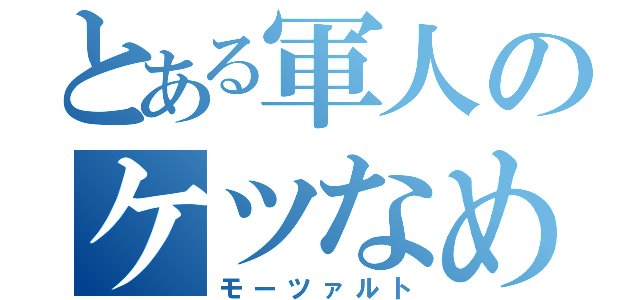 とある軍人のケツなめ
モーツァルト